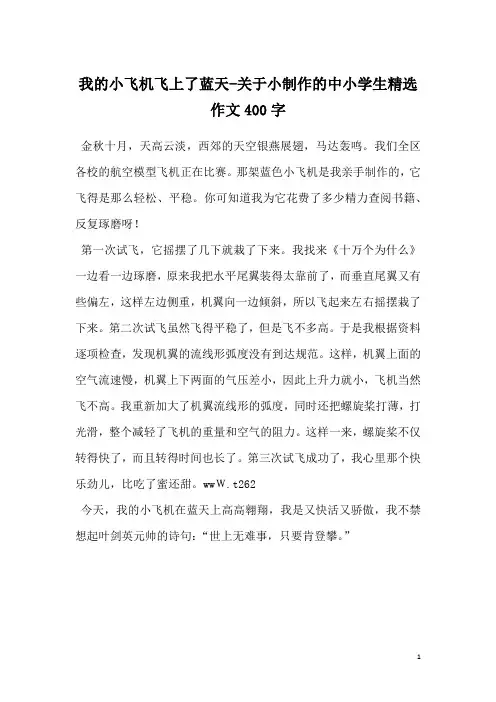 我的小飞机飞上了蓝天-关于小制作的中小学生精选作文400字

金秋十月，天高云淡，西郊的天空银燕展翅，马达轰鸣。我们全区各校的航空模型飞机正在比赛。那架蓝色小飞机是我亲手制作的，它飞得是那么轻松、平稳。你可知道我为它花费了多少精力查阅书籍、反复琢磨呀！

第一次试飞，它摇摆了几下就栽了下来。我找来《十万个为什么》一边看一边琢磨，原来我把水平尾翼装得太靠前了，而垂直尾翼又有些偏左，这样左边侧重，机翼向一边倾斜，所以飞起来左右摇摆栽了下来。第二次试飞虽然飞得平稳了，但是飞不多高。于是我根据资料逐项检查，发现机翼的流线形弧度没有到达规范。这样，机翼上面的空气流速慢，机翼上下两面的气压差小，因此上升力就小，飞机当然飞不高。我重新加大了机翼流线形的弧度，同时还把螺旋桨打薄，打光滑，整个减轻了飞机的重量和空气的阻力。这样一来，螺旋桨不仅转得快了，而且转得时间也长了。第三次试飞成功了，我心里那个快乐劲儿，比吃了蜜还甜。wwW.t262

今天，我的小飞机在蓝天上高高翱翔，我是又快活又骄傲，我不禁想起叶剑英元帅的诗句：“世上无难事，只要肯登攀。”

1